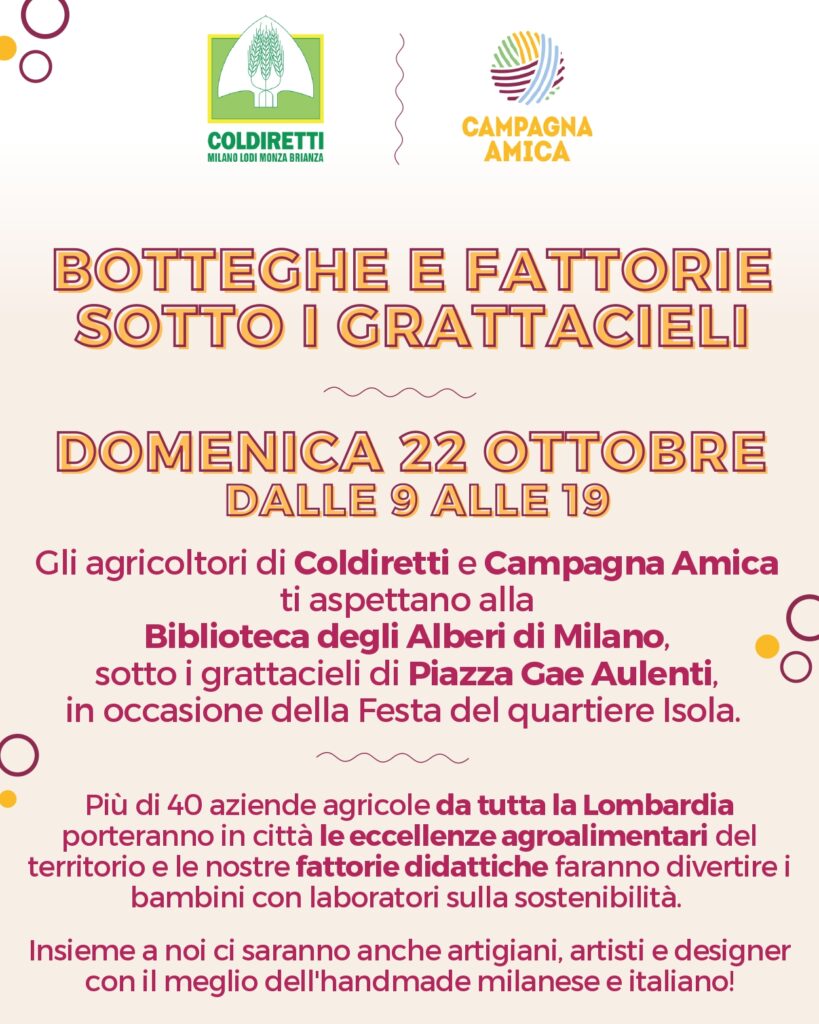 COLDIRETTI
MILANO LODI MONZA BRIANZA

CAMPAGNA AMICA

BOTTEGHE E FATTORIE SOTTO I GRATTACIELI

DOMENICA 22 OTTOBRE
DALLE 9 ALLE 19

Gli agricoltori di Coldiretti e Campagna Amica ti aspettano alla Biblioteca degli Alberi di Milano, sotto i grattacieli di Piazza Gae Aulenti, in occasione della Festa del quartiere Isola.

Più di 40 aziende agricole da tutta la Lombardia porteranno in città le eccellenze agroalimentari del territorio e le nostre fattorie didattiche faranno divertire i bambini con laboratori sulla sostenibilità.

Insieme a noi ci saranno anche artigiani, artisti e designer con il meglio dell'handmade milanese e italiano!